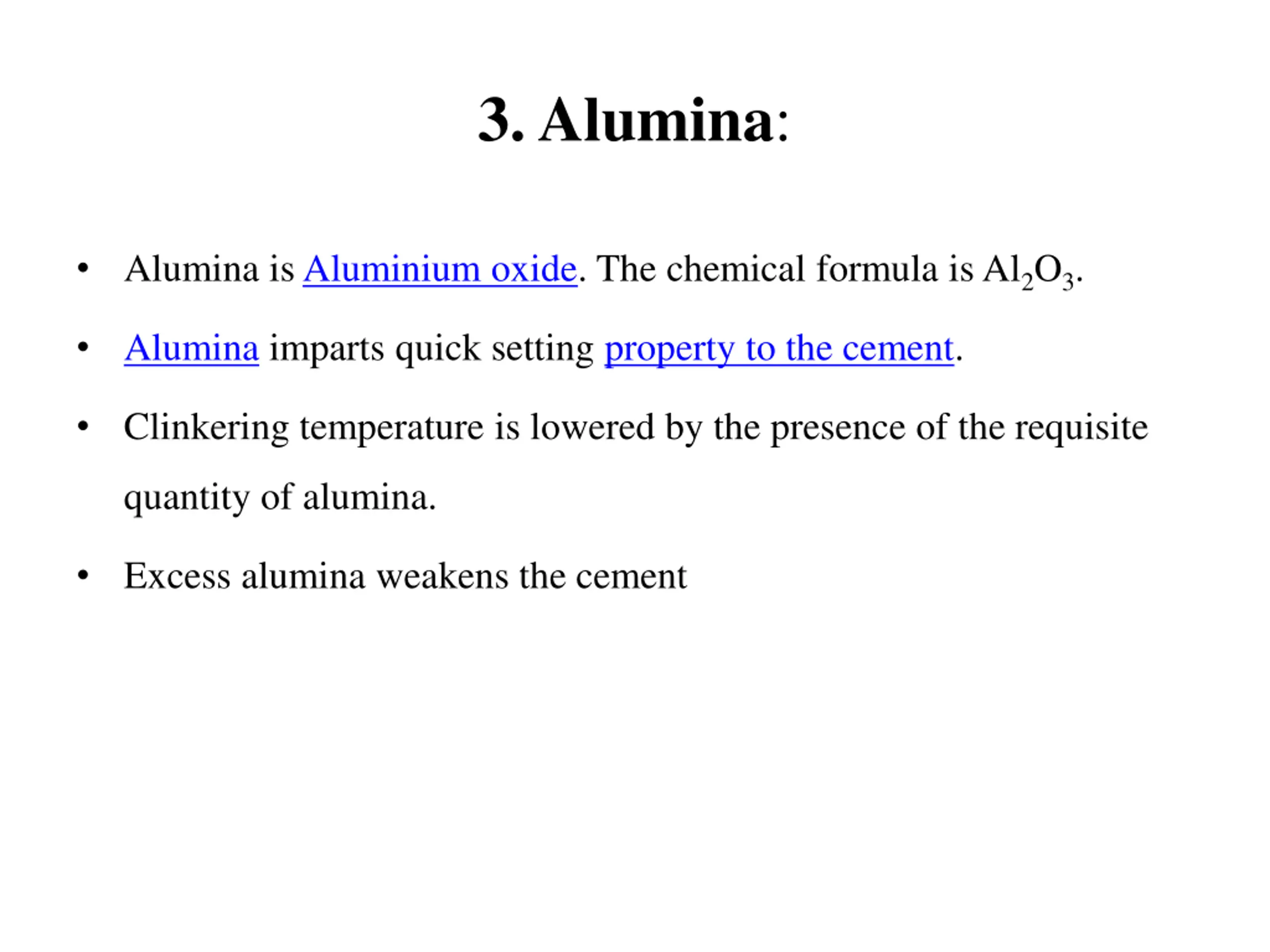 3. Alumina:

• Alumina is Aluminium oxide. The chemical formula is $Al_2O_3$.

• Alumina imparts quick setting property to the cement.

• Clinkering temperature is lowered by the presence of the requisite quantity of alumina.

• Excess alumina weakens the cement